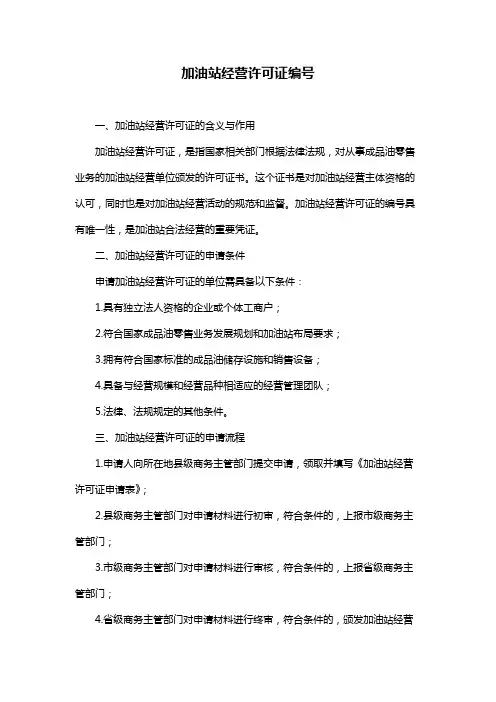 加油站经营许可证编号

一、加油站经营许可证的含义与作用

加油站经营许可证，是指国家相关部门根据法律法规，对从事成品油零售业务的加油站经营单位颁发的许可证书。这个证书是对加油站经营主体资格的认可，同时也是对加油站经营活动的规范和监督。加油站经营许可证的编号具有唯一性，是加油站合法经营的重要凭证。

二、加油站经营许可证的申请条件

申请加油站经营许可证的单位需具备以下条件：

1.具有独立法人资格的企业或个体工商户；

2.符合国家成品油零售业务发展规划和加油站布局要求；

3.拥有符合国家标准的成品油储存设施和销售设备；

4.具备与经营规模和经营品种相适应的经营管理团队；

5.法律、法规规定的其他条件。

三、加油站经营许可证的申请流程

1.申请人向所在地县级商务主管部门提交申请，领取并填写《加油站经营许可证申请表》；

2.县级商务主管部门对申请材料进行初审，符合条件的，上报市级商务主管部门；

3.市级商务主管部门对申请材料进行审核，符合条件的，上报省级商务主管部门；

4.省级商务主管部门对申请材料进行终审，符合条件的，颁发加油站经营